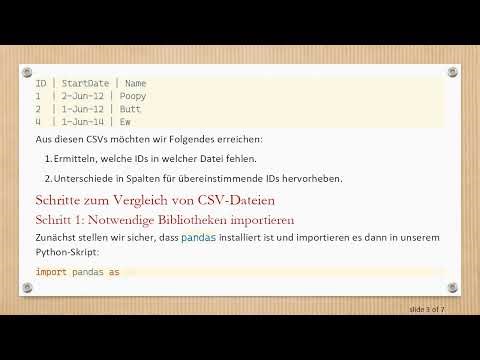 ID | StartDate | Name
1 | 2-Jun-12 | Poopy
2 | 1-Jun-12 | Butt
4 | 1-Jun-14 | Ew

Aus diesen CSVs möchten wir Folgendes erreichen:

1. Ermitteln, welche IDs in welcher Datei fehlen.
2. Unterschiede in Spalten für übereinstimmende IDs hervorheben.

Schritte zum Vergleich von CSV-Dateien

Schritt 1: Notwendige Bibliotheken importieren

Zunächst stellen wir sicher, dass pandas installiert ist und importieren es dann in unserem Python-Skript:

import pandas as

slide 3 of 7